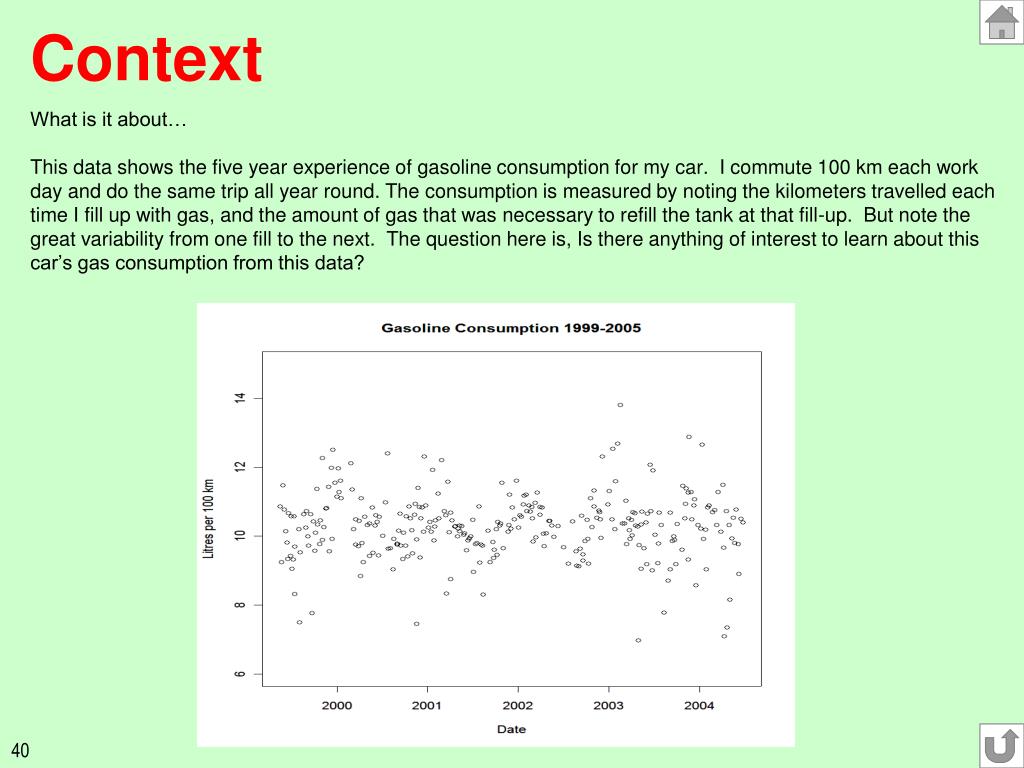 Context

What is it about…

This data shows the five year experience of gasoline consumption for my car. I commute 100 km each work day and do the same trip all year round. The consumption is measured by noting the kilometers travelled each time I fill up with gas, and the amount of gas that was necessary to refill the tank at that fill-up. But note the great variability from one fill to the next. The question here is, Is there anything of interest to learn about this car's gas consumption from this data?

Gasoline Consumption 1999-2005

Litres per 100 km

14
12
10
8
6

2000 2001 2002 2003 2004

Date

40